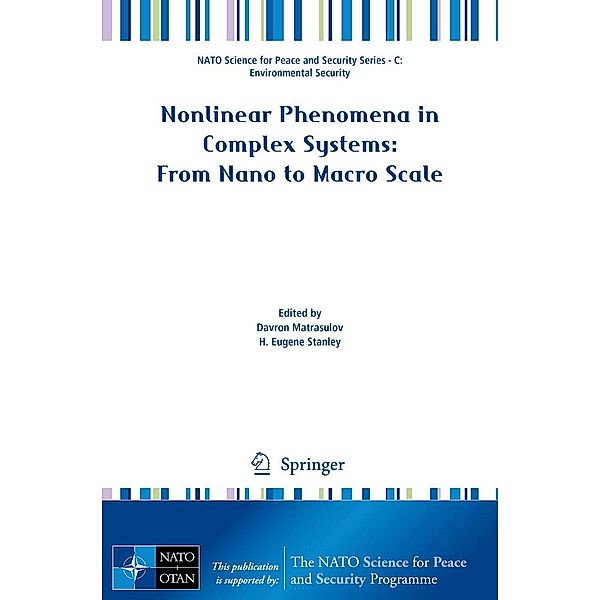 NATO Science for Peace and Security Series - C: Environmental Security

Nonlinear Phenomena in Complex Systems: From Nano to Macro Scale

Edited by
Davron Matrasulov
H. Eugene Stanley

Springer

NATO
OTAN

This publication is supported by:

The NATO Science for Peace and Security Programme